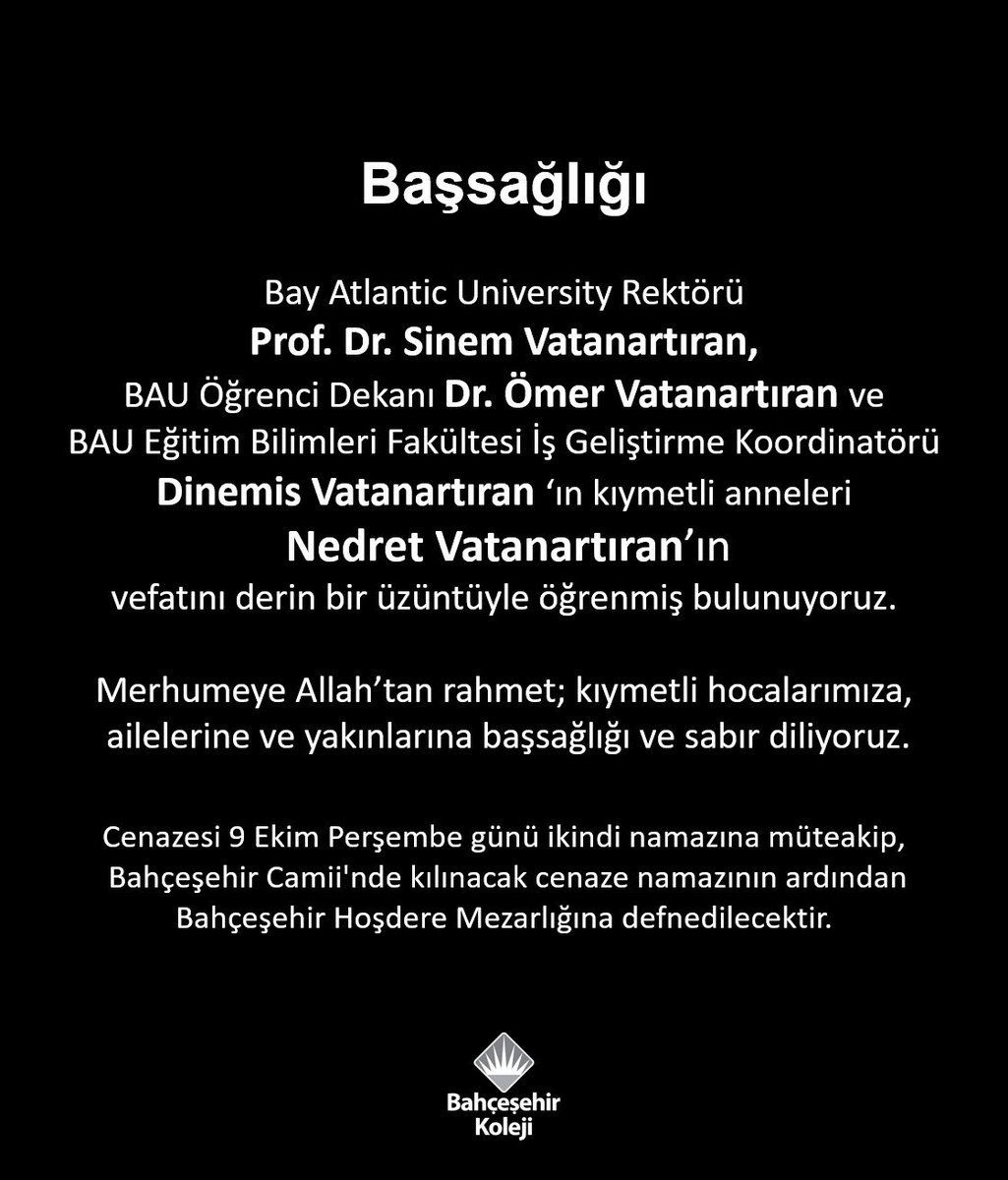 Başsağlığı

Bay Atlantic University Rektörü
Prof. Dr. Sinem Vatanartıran,
BAU Öğrenci Dekanı Dr. Ömer Vatanartıran ve
BAU Eğitim Bilimleri Fakültesi İş Geliştirme Koordinatörü
Dinemis Vatanartıran ‘ın kıymetli anneleri
Nedret Vatanartıran’ın
vefatını derin bir üzüntüyle öğrenmiş bulunuyoruz.

Merhumeye Allah’tan rahmet; kıymetli hocalarımıza, ailelerine ve yakınlarına başsağlığı ve sabır diliyoruz.

Cenazesi 9 Ekim Perşembe günü ikindi namazına müteakip, Bahçeşehir Camii'nde kılınacak cenaze namazının ardından Bahçeşehir Hoşdere Mezarlığına defnedilecektir.

Bahçeşehir
Koleji